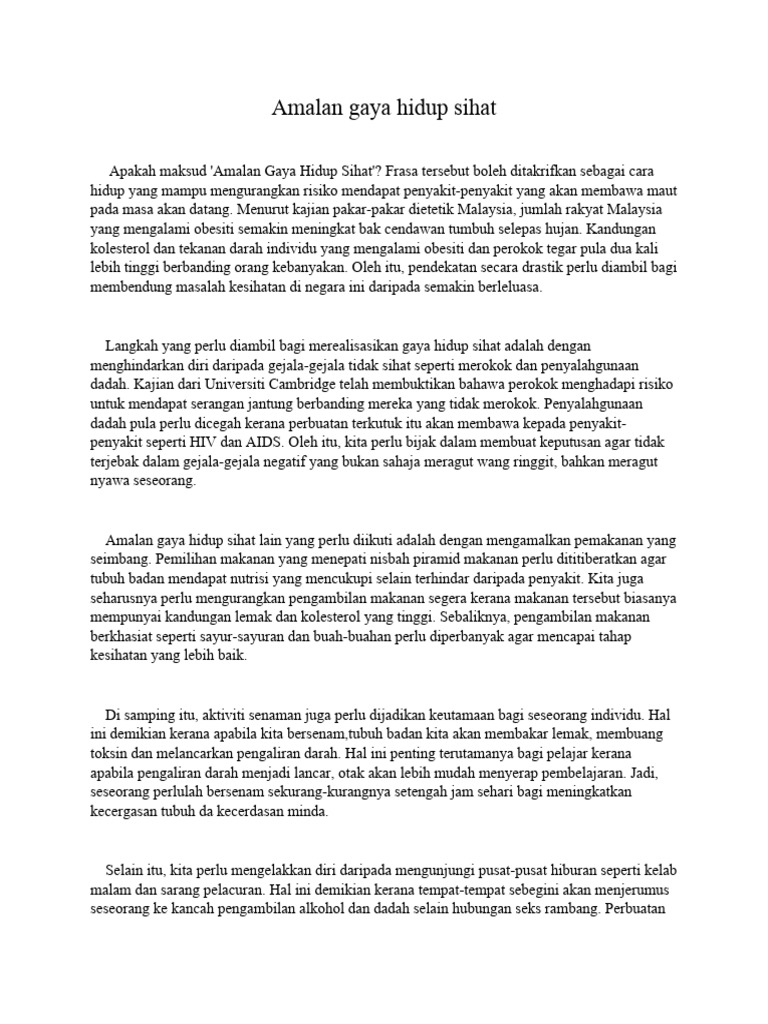 Amalan gaya hidup sihat

Apakah maksud 'Amalan Gaya Hidup Sihat'? Frasa tersebut boleh ditakrifkan sebagai cara hidup yang mampu mengurangkan risiko mendapat penyakit-penyakit yang akan membawa maut pada masa akan datang. Menurut kajian pakar-pakar dietetik Malaysia, jumlah rakyat Malaysia yang mengalami obesiti semakin meningkat bak cendawan tumbuh selepas hujan. Kandungan kolesterol dan tekanan darah individu yang mengalami obesiti dan perokok tegar pula dua kali lebih tinggi berbanding orang kebanyakan. Oleh itu, pendekatan secara drastik perlu diambil bagi membendung masalah kesihatan di negara ini daripada semakin berleluasa.

Langkah yang perlu diambil bagi merealisasikan gaya hidup sihat adalah dengan menghindarkan diri daripada gejala-gejala tidak sihat seperti merokok dan penyalahgunaan dadah. Kajian dari Universiti Cambridge telah membuktikan bahawa perokok menghadapi risiko untuk mendapat serangan jantung berbanding mereka yang tidak merokok. Penyalahgunaan dadah pula perlu dicegah kerana perbuatan terkutuk itu akan membawa kepada penyakit-penyakit seperti HIV dan AIDS. Oleh itu, kita perlu bijak dalam membuat keputusan agar tidak terjebak dalam gejala-gejala negatif yang bukan sahaja meragut wang ringgit, bahkan meragut nyawa seseorang.

Amalan gaya hidup sihat lain yang perlu diikuti adalah dengan mengamalkan pemakanan yang seimbang. Pemilihan makanan yang menepati nisbah piramid makanan perlu dititiberatkan agar tubuh badan mendapat nutrisi yang mencukupi selain terhindar daripada penyakit. Kita juga seharusnya perlu mengurangkan pengambilan makanan segera kerana makanan tersebut biasanya mempunyai kandungan lemak dan kolesterol yang tinggi. Sebaliknya, pengambilan makanan berkhasiat seperti sayur-sayuran dan buah-buahan perlu diperbanyak agar mencapai tahap kesihatan yang lebih baik.

Di samping itu, aktiviti senaman juga perlu dijadikan keutamaan bagi seseorang individu. Hal ini demikian kerana apabila kita bersenam,tubuh badan kita akan membakar lemak, membuang toksin dan melancarkan pengaliran darah. Hal ini penting terutamanya bagi pelajar kerana apabila pengaliran darah menjadi lancar, otak akan lebih mudah menyerap pembelajaran. Jadi, seseorang perlulah bersenam sekurang-kurangnya setengah jam sehari bagi meningkatkan kecergasan tubuh da kecerdasan minda.

Selain itu, kita perlu mengelakkan diri daripada mengunjungi pusat-pusat hiburan seperti kelab malam dan sarang pelacuran. Hal ini demikian kerana tempat-tempat sebegini akan menjerumus seseorang ke kancah pengambilan alkohol dan dadah selain hubungan seks rambang. Perbuatan